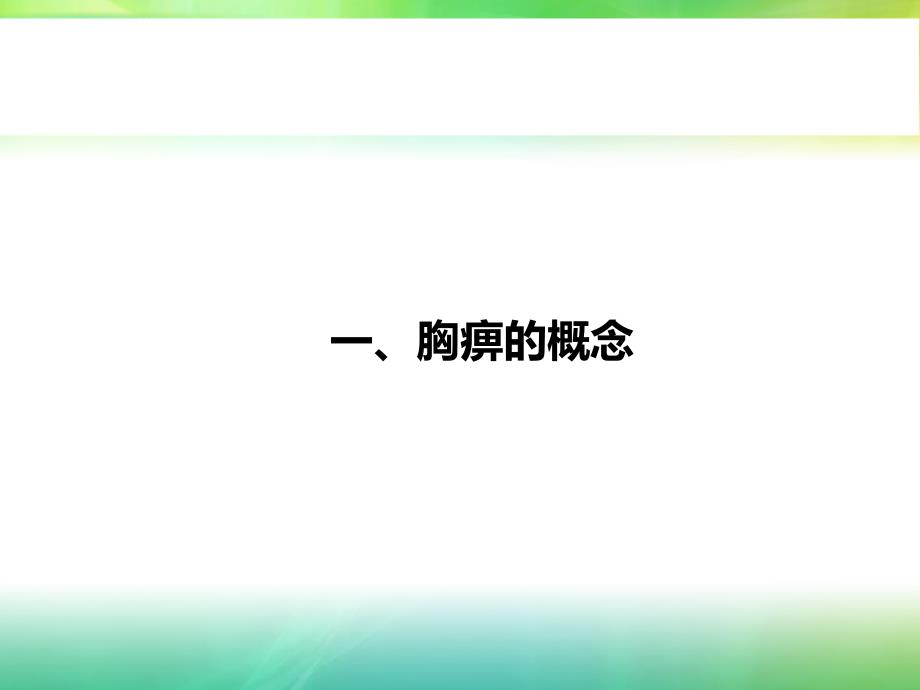 一、胸痹的概念